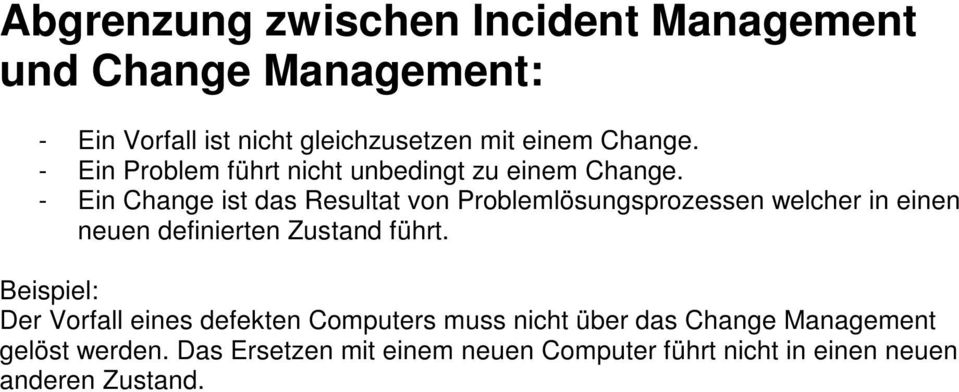 Abgrenzung zwischen Incident Management und Change Management:

- Ein Vorfall ist nicht gleichzusetzen mit einem Change.
- Ein Problem führt nicht unbedingt zu einem Change.
- Ein Change ist das Resultat von Problemlösungsprozessen welcher in einen neuen definierten Zustand führt.

Beispiel:
Der Vorfall eines defekten Computers muss nicht über das Change Management gelöst werden. Das Ersetzen mit einem neuen Computer führt nicht in einen neuen anderen Zustand.